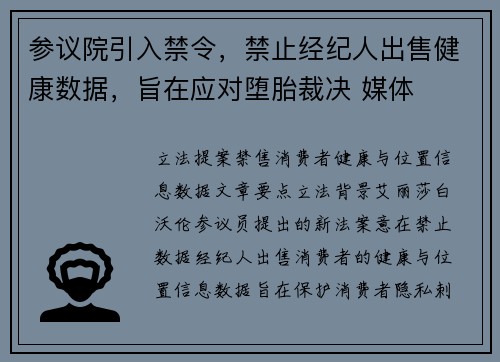 参议院引入禁令，禁止经纪人出售健康数据，旨在应对堕胎裁决 媒体

立法提案禁售消费者健康与位置信息数据文章要点立法背景艾丽莎白沃伦参议员提出的新法案意在禁止数据经纪人出售消费者的健康与位置信息数据旨在保护消费者隐私刺